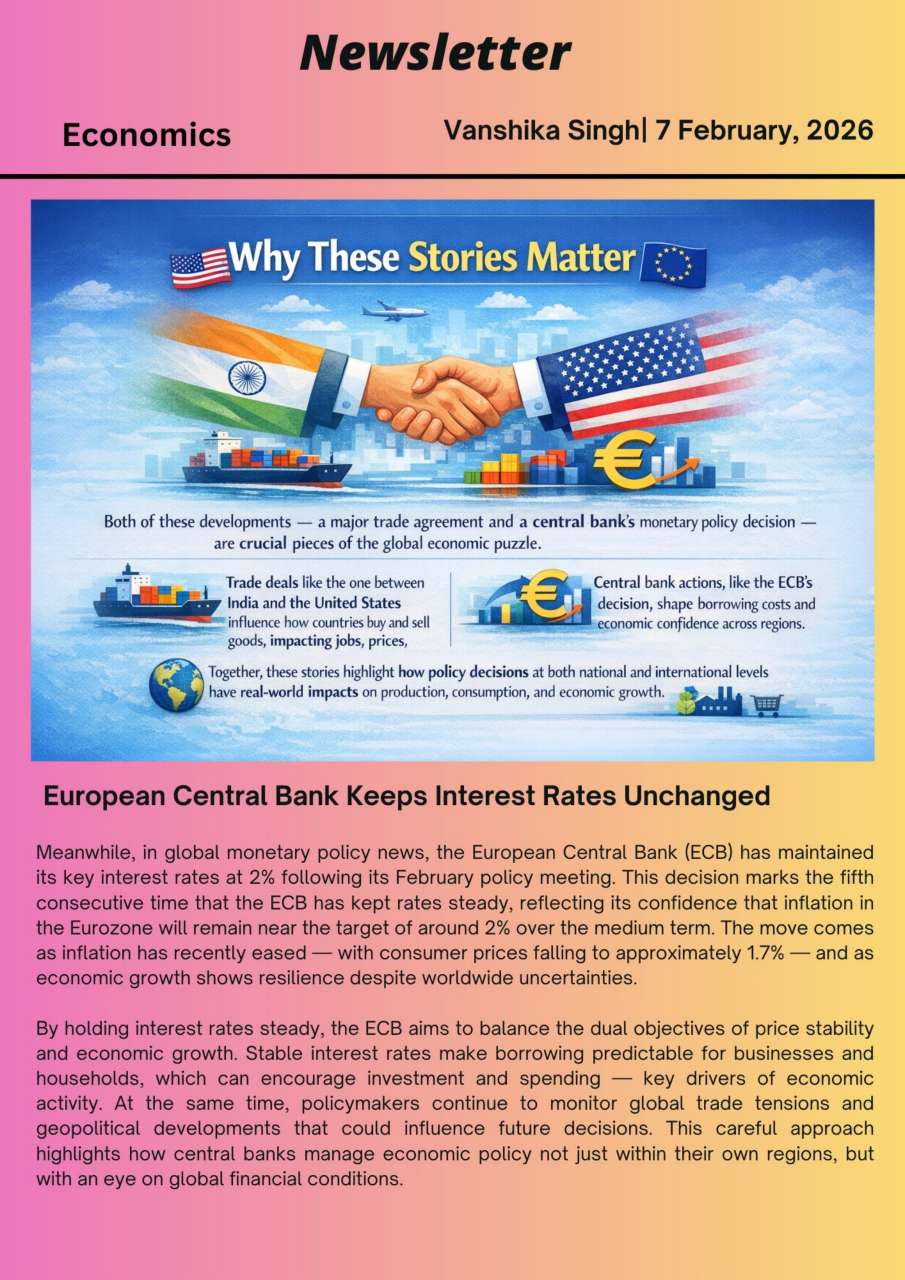 Newsletter

Economics

Vanshika Singh| 7 February, 2026

Why These Stories Matter

Both of these developments — a major trade agreement and a central bank's monetary policy decision — are crucial pieces of the global economic puzzle.

Trade deals like the one between India and the United States influence how countries buy and sell goods, impacting jobs, prices,

Central bank actions, like the ECB's decision, shape borrowing costs and economic confidence across regions.

Together, these stories highlight how policy decisions at both national and international levels have real-world impacts on production, consumption, and economic growth.

European Central Bank Keeps Interest Rates Unchanged

Meanwhile, in global monetary policy news, the European Central Bank (ECB) has maintained its key interest rates at 2% following its February policy meeting. This decision marks the fifth consecutive time that the ECB has kept rates steady, reflecting its confidence that inflation in the Eurozone will remain near the target of around 2% over the medium term. The move comes as inflation has recently eased — with consumer prices falling to approximately 1.7% — and as economic growth shows resilience despite worldwide uncertainties.

By holding interest rates steady, the ECB aims to balance the dual objectives of price stability and economic growth. Stable interest rates make borrowing predictable for businesses and households, which can encourage investment and spending — key drivers of economic activity. At the same time, policymakers continue to monitor global trade tensions and geopolitical developments that could influence future decisions. This careful approach highlights how central banks manage economic policy not just within their own regions, but with an eye on global financial conditions.